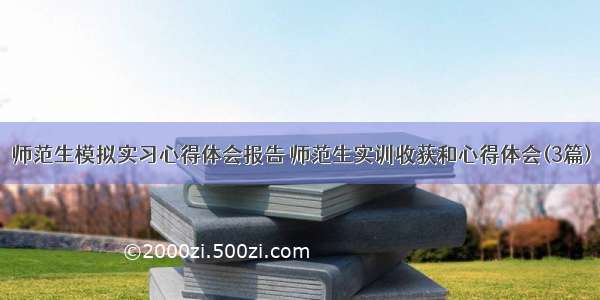 师范生模拟实习心得体会报告 师范生实训收获和心得体会(3篇)

©2000zi.500zi.com